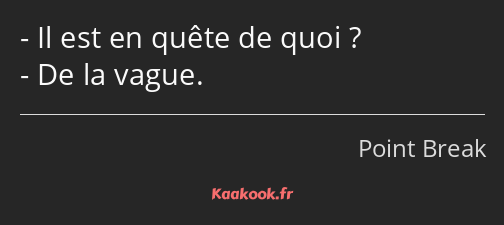 - Il est en quête de quoi ?
- De la vague.

Point Break

Kaakook.fr